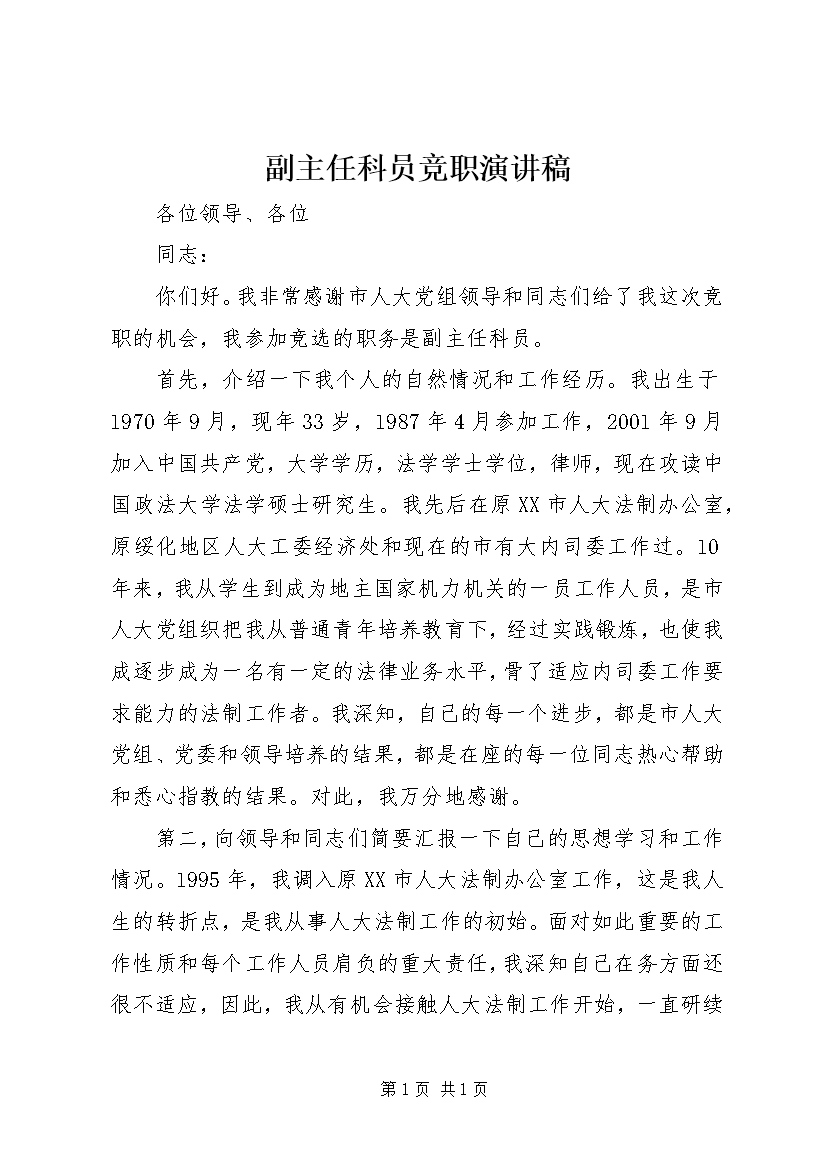 副主任科员竞职演讲稿

各位领导、各位

同志：

你们好。我非常感谢市人大党组领导和同志们给了我这次竞职的机会，我参加竞选的职务是副主任科员。

首先，介绍一下我个人的自然情况和工作经历。我出生于1970年9月，现年33岁，1987年4月参加工作，2001年9月加入中国共产党，大学学历，法学学士学位，律师，现在攻读中国政法大学法学硕士研究生。我先后在原XX市人大法制办公室，原绥化地区人大工委经济处和现在的市有大内司委工作过。10年来，我从学生到成为地主国家机力机关的一员工作人员，是市人大党组织把我从普通青年培养教育下，经过实践锻炼，也使我成逐步成为一名有一定的法律业务水平，骨了适应内司委工作要求能力的法制工作者。我深知，自己的每一个进步，都是市人大党组、党委和领导培养的结果，都是在座的每一位同志热心帮助和悉心指教的结果。对此，我万分地感谢。

第二，向领导和同志们简要汇报一下自己的思想学习和工作情况。1995年，我调入原XX市人大法制办公室工作，这是我人生的转折点，是我从事人大法制工作的初始。面对如此重要的工作性质和每个工作人员肩负的重大责任，我深知自己在务方面还很不适应，因此，我从有机会接触人大法制工作开始，一直研续

第1页 共1页